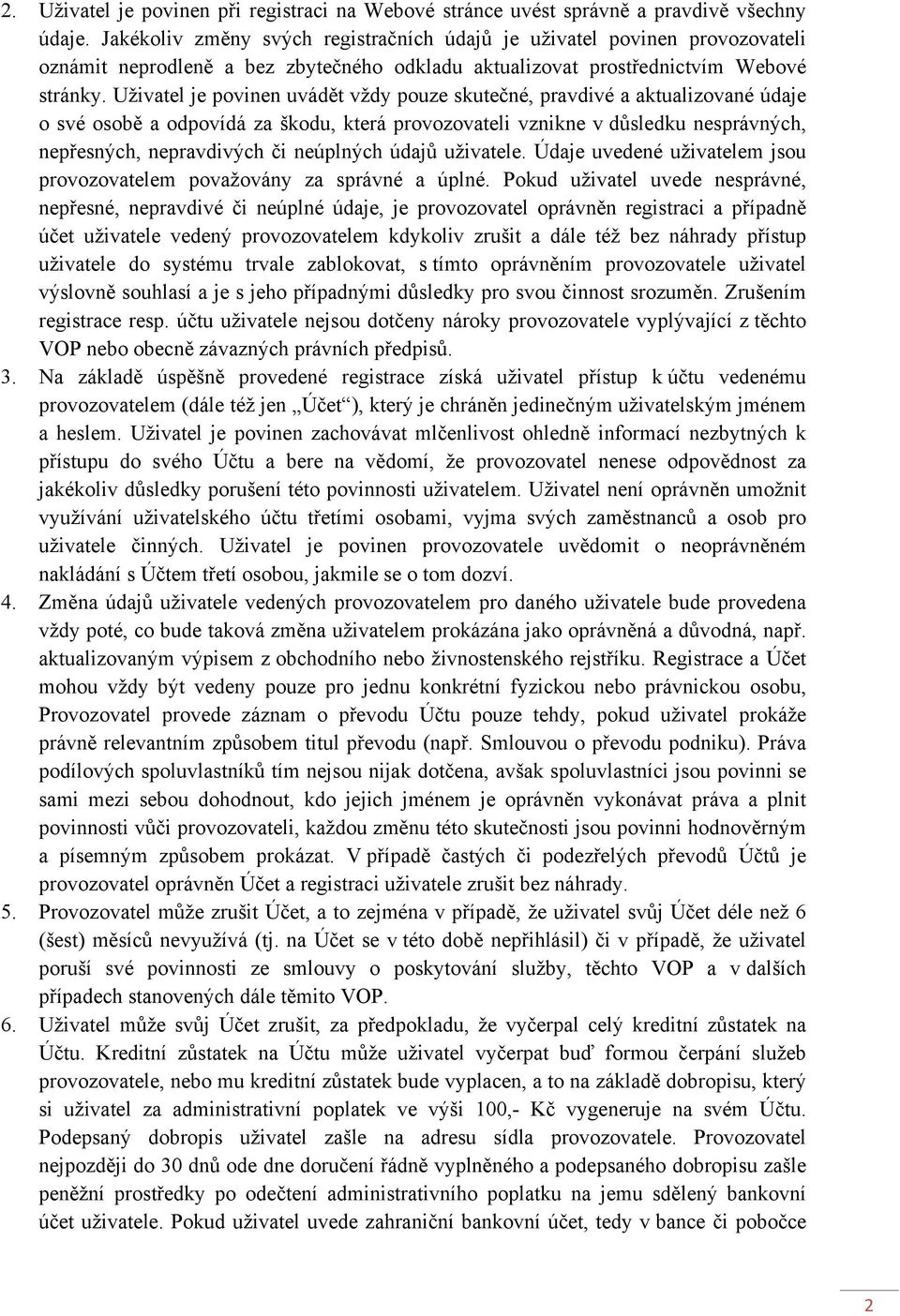 2. Uživatel je povinen při registraci na Webové stránce uvést správně a pravdivě všechny údaje. Jakékoliv změny svých registračních údajů je uživatel povinen provozovateli oznámit neprodleně a bez zbytečného odkladu aktualizovat prostřednictvím Webové stránky. Uživatel je povinen uvádět vždy pouze skutečné, pravdivé a aktualizované údaje o své osobě a odpovídá za škodu, která provozovateli vznikne v důsledku nesprávných, nepřesných, nepravdivých či neúplných údajů uživatele. Údaje uvedené uživatelem jsou provozovatelem považovány za správné a úplné. Pokud uživatel uvede nesprávné, nepřesné, nepravdivé či neúplné údaje, je provozovatel oprávněn registraci a případně účet uživatele vedený provozovatelem kdykoliv zrušit a dále též bez náhrady přístup uživatele do systému trvale zablokovat, s tímto oprávněním provozovatele uživatel výslovně souhlasí a je s jeho případnými důsledky pro svou činnost srozuměn. Zrušením registrace resp. účtu uživatele nejsou dotčeny nároky provozovatele vyplývající z těchto VOP nebo obecně závazných právních předpisů.

3. Na základě úspěšně provedené registrace získá uživatel přístup k účtu vedenému provozovatelem (dále též jen „Účet“), který je chráněn jedinečným uživatelským jménem a heslem. Uživatel je povinen zachovávat mlčenlivost ohledně informací nezbytných k přístupu do svého Účtu a bere na vědomí, že provozovatel nenese odpovědnost za jakékoliv důsledky porušení této povinnosti uživatelem. Uživatel není oprávněn umožnit využívání uživatelského účtu třetími osobami, vyjma svých zaměstnanců a osob pro uživatele činných. Uživatel je povinen provozovatele uvědomit o neoprávněném nakládání s Účtem třetí osobou, jakmile se o tom dozví.

4. Změna údajů uživatele vedených provozovatelem pro daného uživatele bude provedena vždy poté, co bude taková změna uživatelem prokázána jako oprávněná a důvodná, např. aktualizovaným výpisem z obchodního nebo živnostenského rejstříku. Registrace a Účet mohou vždy být vedeny pouze pro jednu konkrétní fyzickou nebo právnickou osobu, Provozovatel provede záznam o převodu Účtu pouze tehdy, pokud uživatel prokáže právně relevantním způsobem titul převodu (např. Smlouvou o převodu podniku). Práva podílových spoluvlastníků tím nejsou nijak dotčena, avšak spoluvlastníci jsou povinni se sami mezi sebou dohodnout, kdo jejich jménem je oprávněn vykonávat práva a plnit povinnosti vůči provozovateli, každou změnu této skutečnosti jsou povinni hodnověrným a písemným způsobem prokázat. V případě častých či podezřelých převodů Účtů je provozovatel oprávněn Účet a registraci uživatele zrušit bez náhrady.

5. Provozovatel může zrušit Účet, a to zejména v případě, že uživatel svůj Účet déle než 6 (šest) měsíců nevyužívá (tj. na Účet se v této době nepřihlásil) či v případě, že uživatel poruší své povinnosti ze smlouvy o poskytování služby, těchto VOP a v dalších případech stanovených dále těmito VOP.

6. Uživatel může svůj Účet zrušit, za předpokladu, že vyčerpal celý kreditní zůstatek na Účtu. Kreditní zůstatek na Účtu může uživatel vyčerpat buď formou čerpání služeb provozovatele, nebo mu kreditní zůstatek bude vyplacen, a to na základě dobropisu, který si uživatel za administrativní poplatek ve výši 100,- Kč vygeneruje na svém Účtu. Podepsaný dobropis uživatel zašle na adresu sídla provozovatele. Provozovatel nejpozději do 30 dnů ode dne doručení řádně vyplněného a podepsaného dobropisu zašle peněžní prostředky po odečtení administrativního poplatku na jemu sdělený bankovní účet uživatele. Pokud uživatel uvede zahraniční bankovní účet, tedy v bance či pobočce

2